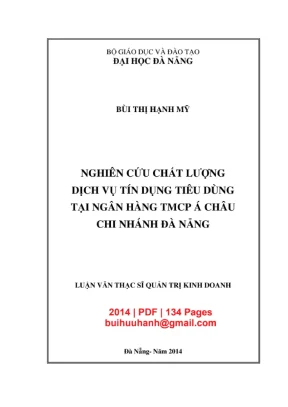 BỘ GIÁO DỤC VÀ ĐÀO TẠO
ĐẠI HỌC ĐÀ NẴNG

BÙI THỊ HẠNH MỸ

NGHIÊN CỨU CHẤT LƯỢNG DỊCH VỤ TÍN DỤNG TIÊU DÙNG TẠI NGÂN HÀNG TMCP Á CHÂU CHI NHÁNH ĐÀ NẴNG

LUẬN VĂN THẠC SĨ QUẢN TRỊ KINH DOANH

2014 | PDF | 134 Pages
buihuuhanh@gmail.com

Đà Nẵng- Năm 2014